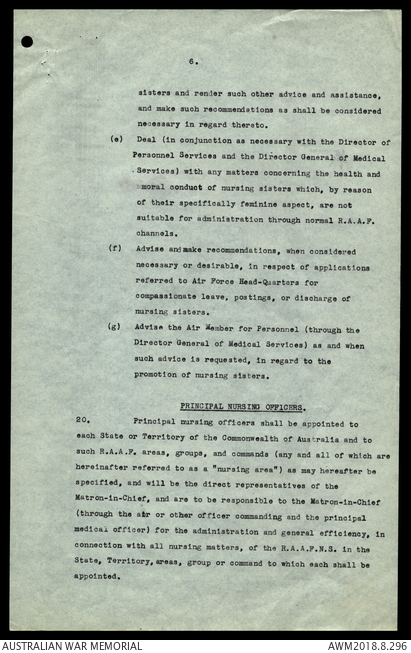 6.

sisters and render such other advice and assistance, and make such recommendations as shall be considered necessary in regard thereto.

(e) Deal (in conjunction as necessary with the Director of Personnel Services and the Director General of Medical Services) with any matters concerning the health and moral conduct of nursing sisters which, by reason of their specifically feminine aspect, are not suitable for administration through normal R.A.A.F. channels.

(f) Advise and make recommendations, when considered necessary or desirable, in respect of applications referred to Air Force Head-Quarters for compassionate leave, postings, or discharge of nursing sisters.

(g) Advise the Air Member for Personnel (through the Director General of Medical Services) as and when such advice is requested, in regard to the promotion of nursing sisters.

PRINCIPAL NURSING OFFICERS.

20. Principal nursing officers shall be appointed to each State or Territory of the Commonwealth of Australia and to such R.A.A.F. areas, groups, and commands (any and all of which are hereinafter referred to as a "nursing area") as may hereafter be specified, and will be the direct representatives of the Matron-in-Chief, and are to be responsible to the Matron-in-Chief (through the air or other officer commanding and the principal medical officer) for the administration and general efficiency, in connection with all nursing matters, of the R.A.A.F.N.S. in the State, Territory, areas, group or command to which each shall be appointed.

AUSTRALIAN WAR MEMORIAL AWM2018.8.296